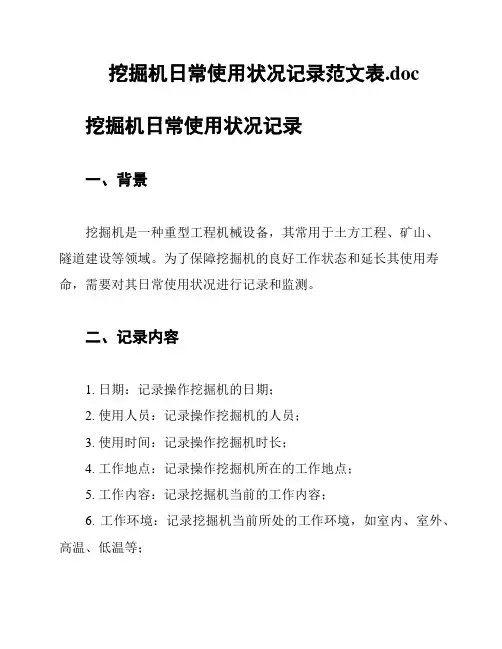 挖掘机日常使用状况记录范文表.doc

挖掘机日常使用状况记录

一、背景

挖掘机是一种重型工程机械设备，其常用于土方工程、矿山、隧道建设等领域。为了保障挖掘机的良好工作状态和延长其使用寿命，需要对其日常使用状况进行记录和监测。

二、记录内容

1. 日期：记录操作挖掘机的日期；

2. 使用人员：记录操作挖掘机的人员；

3. 使用时间：记录操作挖掘机时长；

4. 工作地点：记录操作挖掘机所在的工作地点；

5. 工作内容：记录挖掘机当前的工作内容；

6. 工作环境：记录挖掘机当前所处的工作环境，如室内、室外、高温、低温等；